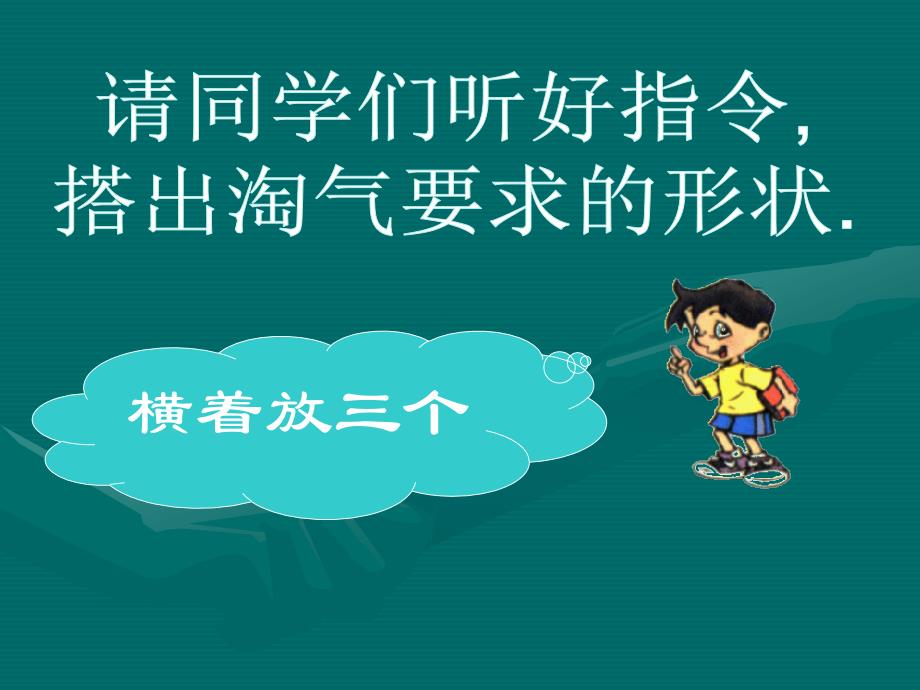 请同学们听好指令,
搭出淘气要求的形状.

横着放三个